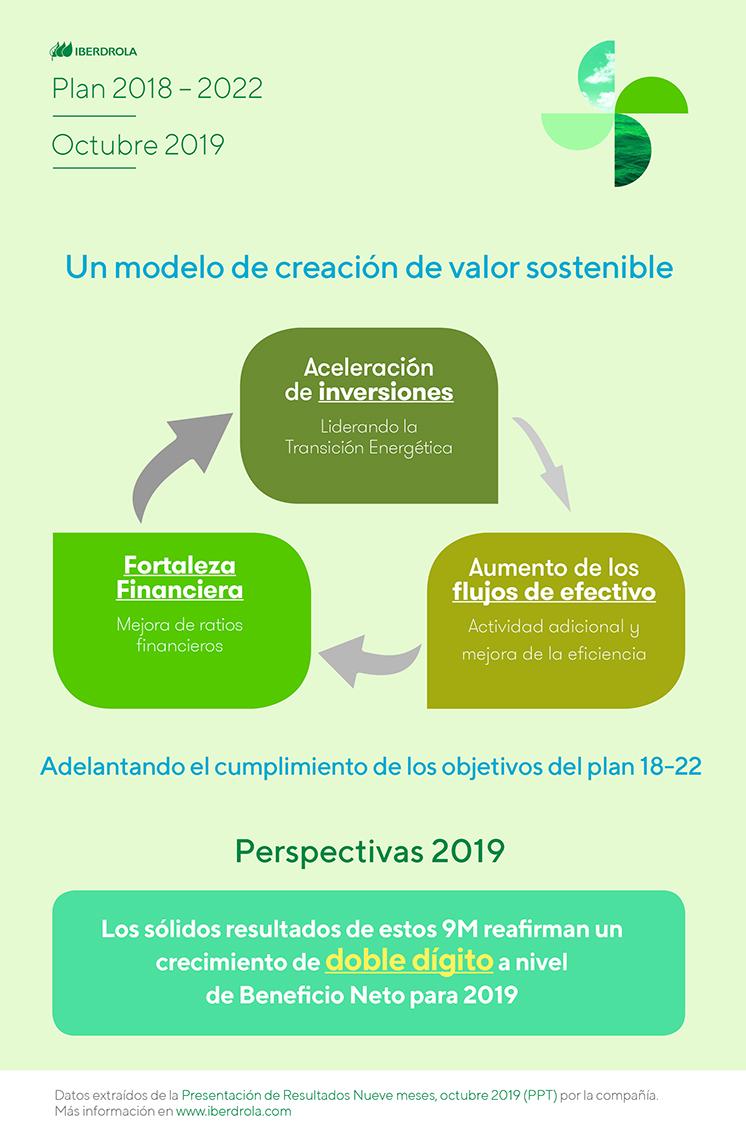 IBERDROLA

Plan 2018 – 2022

Octubre 2019

Un modelo de creación de valor sostenible

Aceleración de inversiones

Liderando la Transición Energética

Aumento de los flujos de efectivo

Actividad adicional y mejora de la eficiencia

Fortaleza Financiera

Mejora de ratios financieros

Adelantando el cumplimiento de los objetivos del plan 18-22

Perspectivas 2019

Los sólidos resultados de estos 9M reafirman un crecimiento de doble dígito a nivel de Beneficio Neto para 2019

Datos extraídos de la Presentación de Resultados Nueve meses, octubre 2019 (PPT) por la compañía.
Más información en www.iberdrola.com